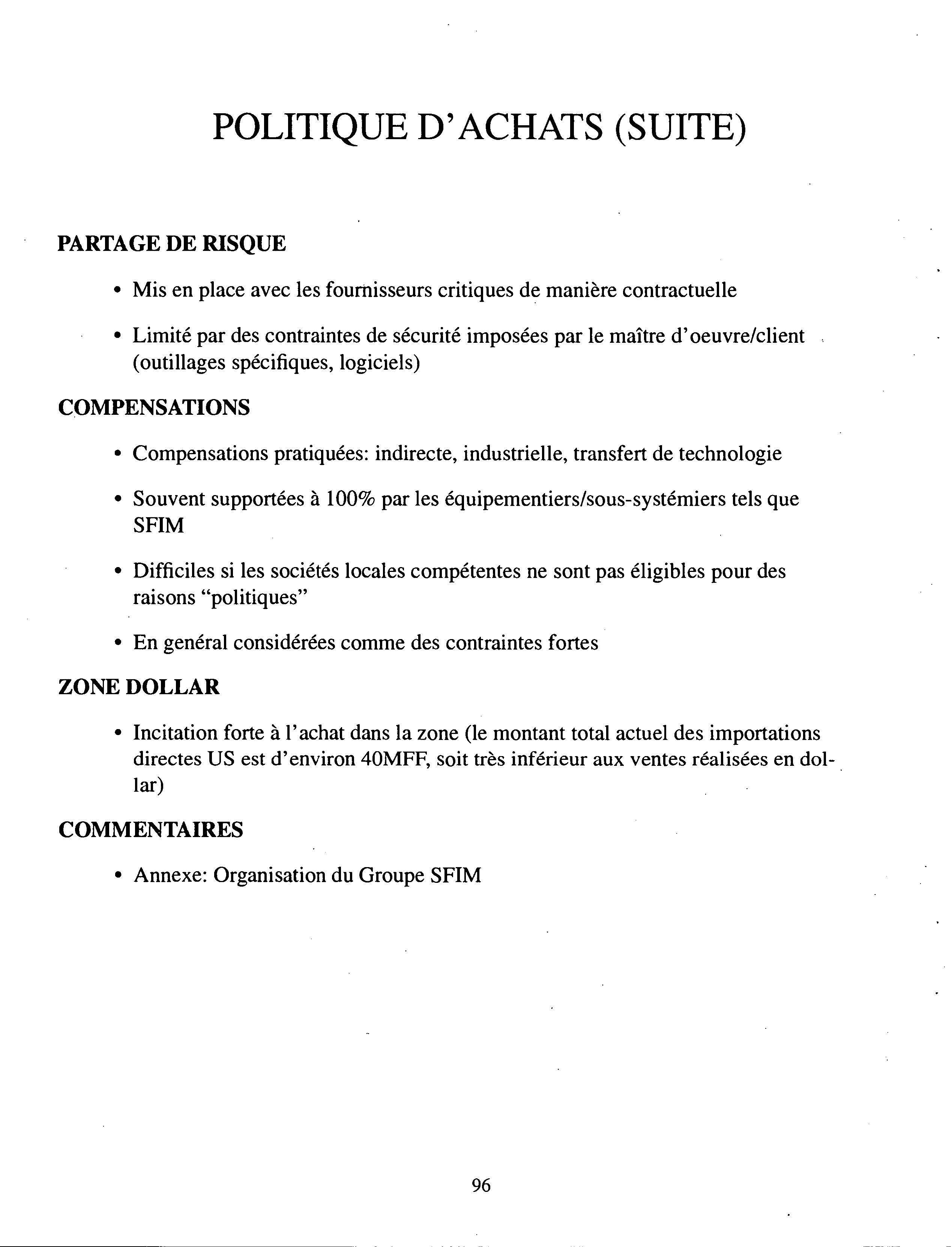 POLITIQUE D'ACHATS (SUITE)

PARTAGE DE RISQUE

• Mis en place avec les fournisseurs critiques de manière contractuelle

• Limité par des contraintes de sécurité imposées par le maître d'oeuvre/client (outillages spécifiques, logiciels)

COMPENSATIONS

• Compensations pratiquées: indirecte, industrielle, transfert de technologie

• Souvent supportées à 100% par les équipementiers/sous-systémiers tels que SFIM

• Difficiles si les sociétés locales compétentes ne sont pas éligibles pour des raisons "politiques"

• En genéral considérées comme des contraintes fortes

ZONE DOLLAR

• Incitation forte à l'achat dans la zone (le montant total actuel des importations directes US est d'environ 40MFF, soit très inférieur aux ventes réalisées en dollar)

COMMENTAIRES

• Annexe: Organisation du Groupe SFIM

96